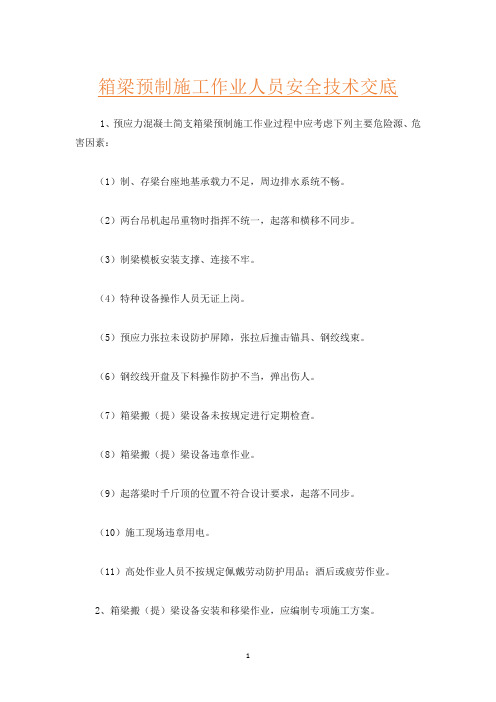 箱梁预制施工作业人员安全技术交底

1、预应力混凝土简支箱梁预制施工作业过程中应考虑下列主要危险源、危害因素：

（1）制、存梁台座地基承载力不足，周边排水系统不畅。

（2）两台吊机起吊重物时指挥不统一，起落和横移不同步。

（3）制梁模板安装支撑、连接不牢。

（4）特种设备操作人员无证上岗。

（5）预应力张拉未设防护屏障，张拉后撞击锚具、钢绞线束。

（6）钢绞线开盘及下料操作防护不当，弹出伤人。

（7）箱梁搬（提）梁设备未按规定进行定期检查。

（8）箱梁搬（提）梁设备违章作业。

（9）起落梁时千斤顶的位置不符合设计要求，起落不同步。

（10）施工现场违章用电。

（11）高处作业人员不按规定佩戴劳动防护用品；酒后或疲劳作业。

2、箱梁搬（提）梁设备安装和移梁作业，应编制专项施工方案。

1